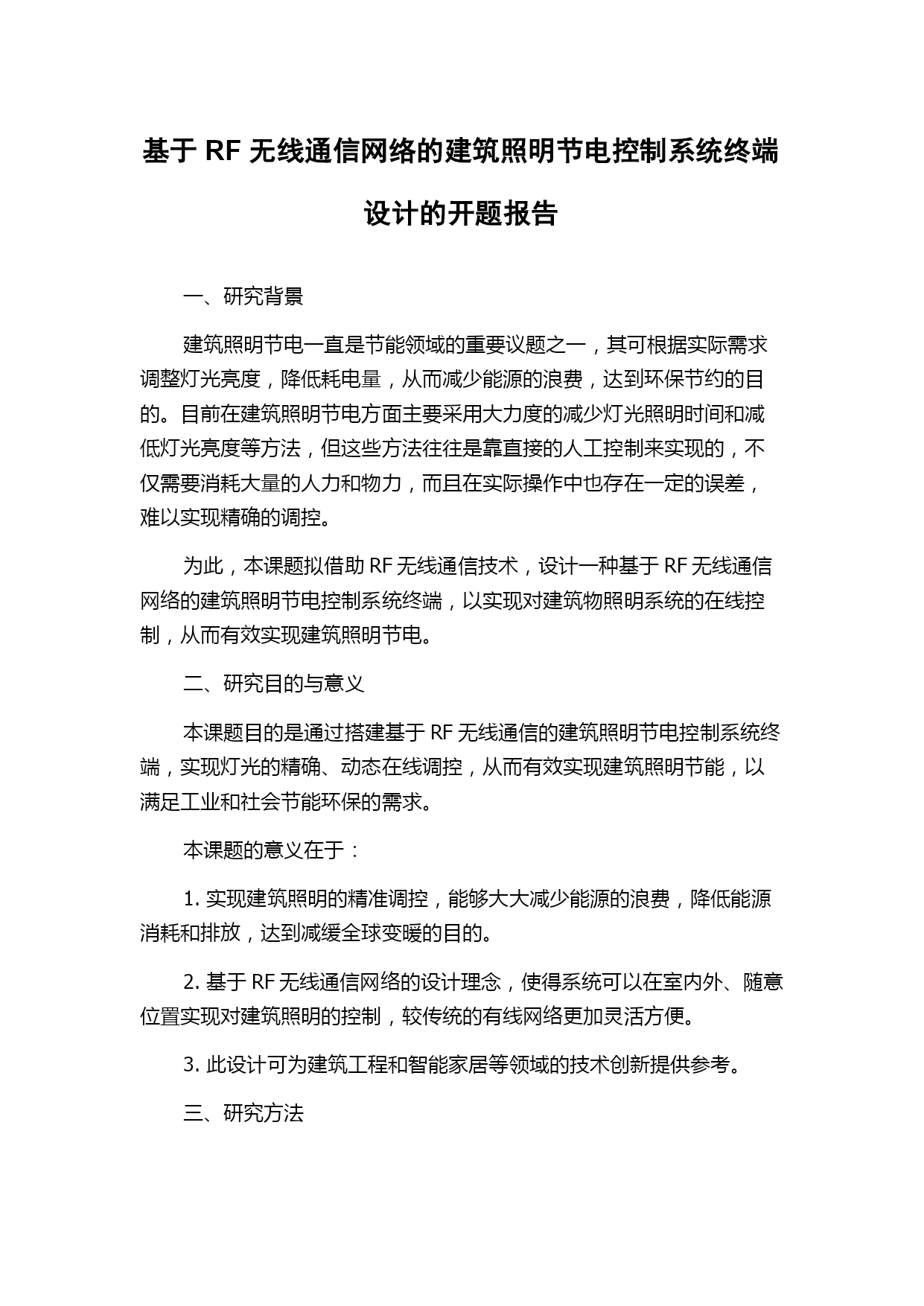 基于 RF 无线通信网络的建筑照明节电控制系统终端设计的开题报告

一、研究背景

建筑照明节电一直是节能领域的重要议题之一，其可根据实际需求调整灯光亮度，降低耗电量，从而减少能源的浪费，达到环保节约的目的。目前在建筑照明节电方面主要采用大力度的减少灯光照明时间和减低灯光亮度等方法，但这些方法往往是靠直接的人工控制来实现的，不仅需要消耗大量的人力和物力，而且在实际操作中也存在一定的误差，难以实现精确的调控。

为此，本课题拟借助 RF 无线通信技术，设计一种基于 RF 无线通信网络的建筑照明节电控制系统终端，以实现对建筑物照明系统的在线控制，从而有效实现建筑照明节电。

二、研究目的与意义

本课题目的是通过搭建基于 RF 无线通信的建筑照明节电控制系统终端，实现灯光的精确、动态在线调控，从而有效实现建筑照明节能，以满足工业和社会节能环保的需求。

本课题的意义在于：

1. 实现建筑照明的精准调控，能够大大减少能源的浪费，降低能源消耗和排放，达到减缓全球变暖的目的。

2. 基于 RF 无线通信网络的设计理念，使得系统可以在室内外、随意位置实现对建筑照明的控制，较传统的有线网络更加灵活方便。

3. 此设计可为建筑工程和智能家居等领域的技术创新提供参考。

三、研究方法